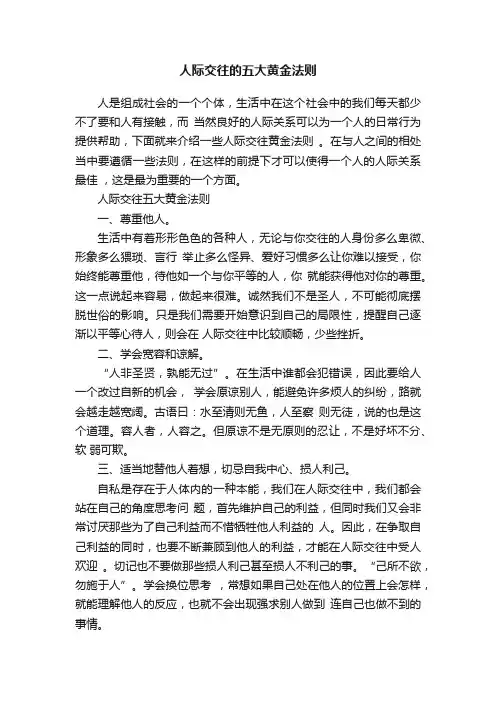 人际交往的五大黄金法则

人是组成社会的一个个体，生活中在这个社会中的我们每天都少不了要和人有接触，而 当然良好的人际关系可以为一个人的日常行为提供帮助，下面就来介绍一些人际交往黄金法则 。在与人之间的相处当中要遵循一些法则，在这样的前提下才可以使得一个人的人际关系最佳 ，这是最为重要的一个方面。

人际交往五大黄金法则

一、尊重他人。

生活中有着形形色色的各种人，无论与你交往的人身份多么卑微、形象多么猥琐、言行 举止多么怪异、爱好习惯多么让你难以接受，你始终能尊重他，待他如一个与你平等的人，你 就能获得他对你的尊重。这一点说起来容易，做起来很难。诚然我们不是圣人，不可能彻底摆脱世俗的影响。只是我们需要开始意识到自己的局限性，提醒自己逐渐以平等心待人，则会在 人际交往中比较顺畅，少些挫折。

二、学会宽容和谅解。

“人非圣贤，孰能无过”。在生活中谁都会犯错误，因此要给人一个改过自新的机会， 学会原谅别人，能避免许多烦人的纠纷，路就会越走越宽阔。古语曰：水至清则无鱼，人至察 则无徒，说的也是这个道理。容人者，人容之。但原谅不是无原则的忍让，不是好坏不分、软 弱可欺。

三、适当地替他人着想，切忌自我中心、损人利己。

自私是存在于人体内的一种本能，我们在人际交往中，我们都会站在自己的角度思考问 题，首先维护自己的利益，但同时我们又会非常讨厌那些为了自己利益而不惜牺牲他人利益的 人。因此，在争取自己利益的同时，也要不断兼顾到他人的利益，才能在人际交往中受人欢迎 。切记也不要做那些损人利己甚至损人不利己的事。“己所不欲，勿施于人”。学会换位思考 ，常想如果自己处在他人的位置上会怎样，就能理解他人的反应，也就不会出现强求别人做到 连自己也做不到的事情。